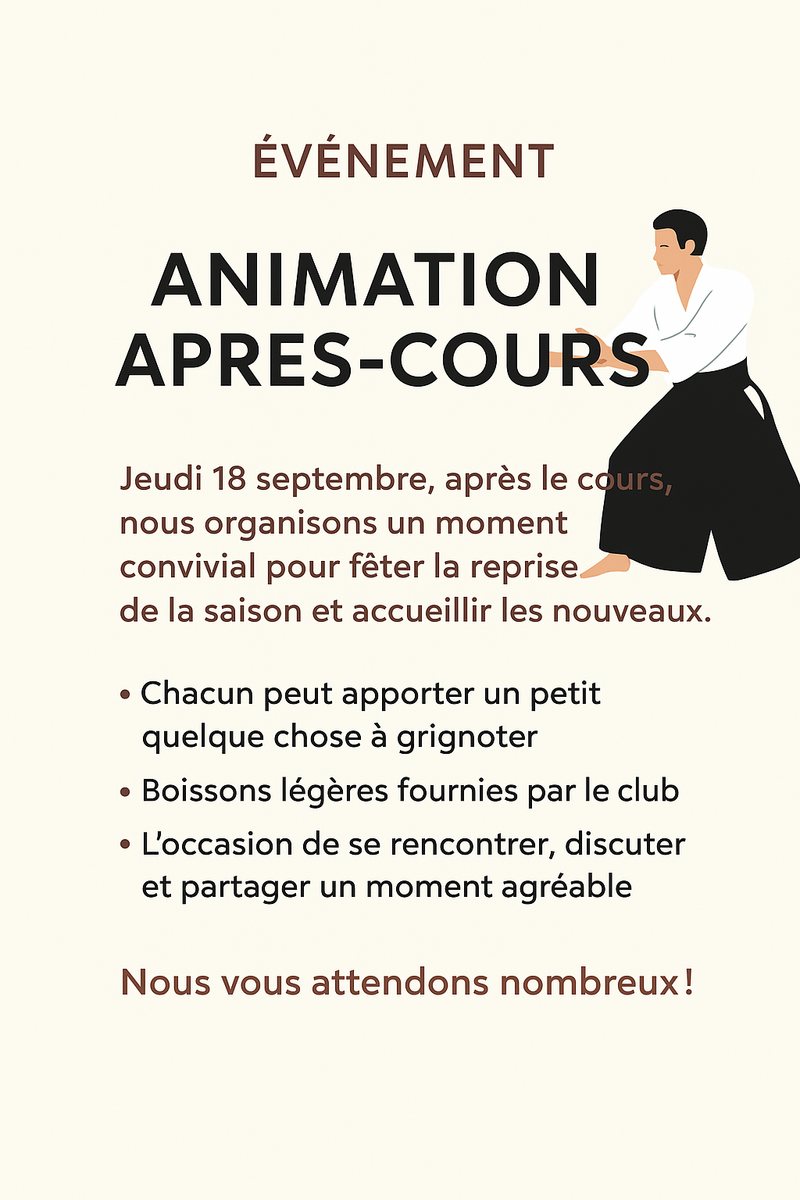 ÉVÉNEMENT

ANIMATION APRES-COURS

Jeudi 18 septembre, après le cours, nous organisons un moment convivial pour fêter la reprise de la saison et accueillir les nouveaux.

• Chacun peut apporter un petit quelque chose à grignoter
• Boissons légères fournies par le club
• L'occasion de se rencontrer, discuter et partager un moment agréable

Nous vous attendons nombreux !